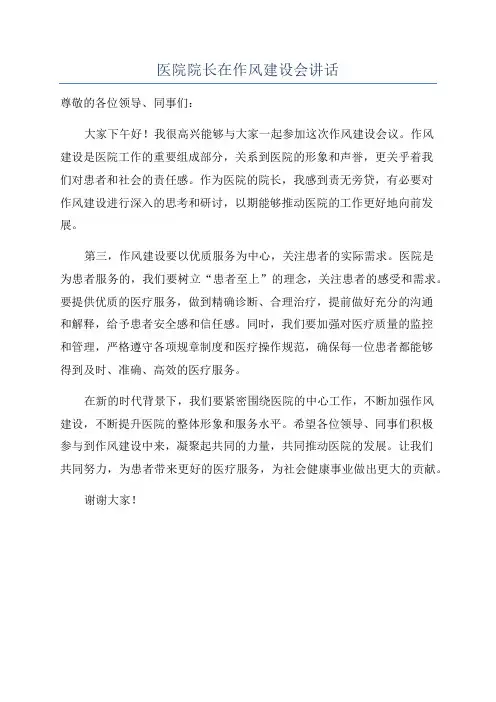 医院院长在作风建设会讲话

尊敬的各位领导、同事们：

大家下午好！我很高兴能够与大家一起参加这次作风建设会议。作风建设是医院工作的重要组成部分，关系到医院的形象和声誉，更关乎着我们对患者和社会的责任感。作为医院的院长，我感到责无旁贷，有必要对作风建设进行深入的思考和研讨，以期能够推动医院的工作更好地向前发展。

第三，作风建设要以优质服务为中心，关注患者的实际需求。医院是为患者服务的，我们要树立“患者至上”的理念，关注患者的感受和需求。要提供优质的医疗服务，做到精确诊断、合理治疗，提前做好充分的沟通和解释，给予患者安全感和信任感。同时，我们要加强对医疗质量的监控和管理，严格遵守各项规章制度和医疗操作规范，确保每一位患者都能够得到及时、准确、高效的医疗服务。

在新的时代背景下，我们要紧密围绕医院的中心工作，不断加强作风建设，不断提升医院的整体形象和服务水平。希望各位领导、同事们积极参与到作风建设中来，凝聚起共同的力量，共同推动医院的发展。让我们共同努力，为患者带来更好的医疗服务，为社会健康事业做出更大的贡献。

谢谢大家！